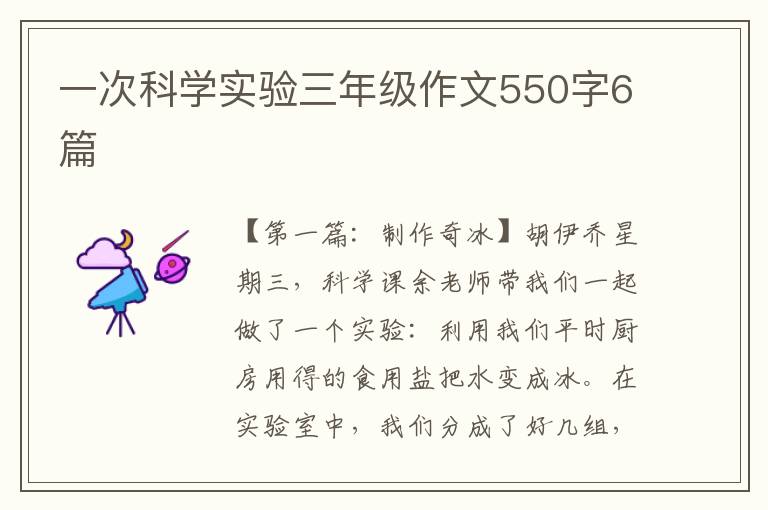 一次科学实验三年级作文550字6篇

【第一篇：制作奇冰】胡伊乔星期三，科学课余老师带我们一起做了一个实验：利用我们平时厨房用得的食用盐把水变成冰。在实验室中，我们分成了好几组，